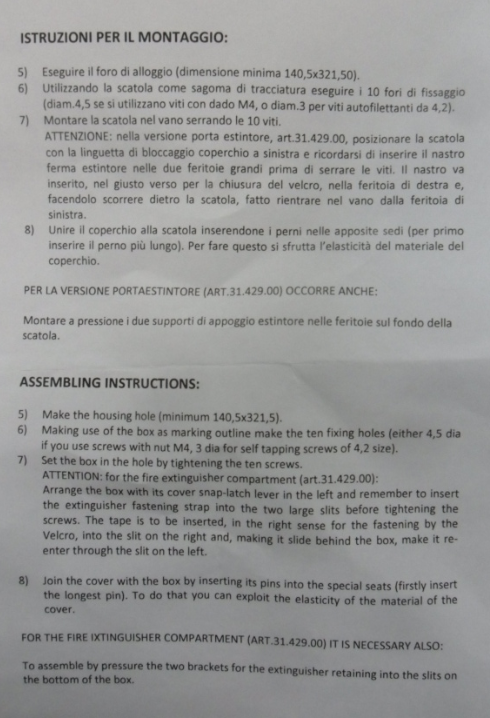 ISTRUZIONI PER IL MONTAGGIO:

5) Eseguire il foro di alloggio (dimensione minima 140,5x321,50).
6) Utilizzando la scatola come sagoma di tracciatura eseguire i 10 fori di fissaggio (diam.4,5 se si utilizzano viti con dado M4, o diam.3 per viti autofilettanti da 4,2).
7) Montare la scatola nel vano serrando le 10 viti.
ATTENZIONE: nella versione porta estintore, art.31.429.00, posizionare la scatola con la linguetta di bloccaggio coperchio a sinistra e ricordarsi di inserire il nastro ferma estintore nelle due feritoie grandi prima di serrare le viti. Il nastro va inserito, nel giusto verso per la chiusura del velcro, nella feritoia di destra e, facendolo scorrere dietro la scatola, fatto rientrare nel vano dalla feritoia di sinistra.
8) Unire il coperchio alla scatola inserendone i perni nelle apposite sedi (per primo inserire il perno più lungo). Per fare questo si sfrutta l'elasticità del materiale del coperchio.

PER LA VERSIONE PORTAESTINTORE (ART.31.429.00) OCCORRE ANCHE:

Montare a pressione i due supporti di appoggio estintore nelle feritoie sul fondo della scatola.

ASSEMBLING INSTRUCTIONS:

5) Make the housing hole (minimum 140,5x321,5).
6) Making use of the box as marking outline make the ten fixing holes (either 4,5 dia if you use screws with nut M4, 3 dia for self tapping screws of 4,2 size).
7) Set the box in the hole by tightening the ten screws.
ATTENTION: for the fire extinguisher compartment (art.31.429.00):
Arrange the box with its cover snap-latch lever in the left and remember to insert the extinguisher fastening strap into the two large slits before tightening the screws. The tape is to be inserted, in the right sense for the fastening by the Velcro, into the slit on the right and, making it slide behind the box, make it re-enter through the slit on the left.

8) Join the cover with the box by inserting its pins into the special seats (firstly insert the longest pin). To do that you can exploit the elasticity of the material of the cover.

FOR THE FIRE IXTINGUISHER COMPARTMENT (ART.31.429.00) IT IS NECESSARY ALSO:

To assemble by pressure the two brackets for the extinguisher retaining into the slits on the bottom of the box.